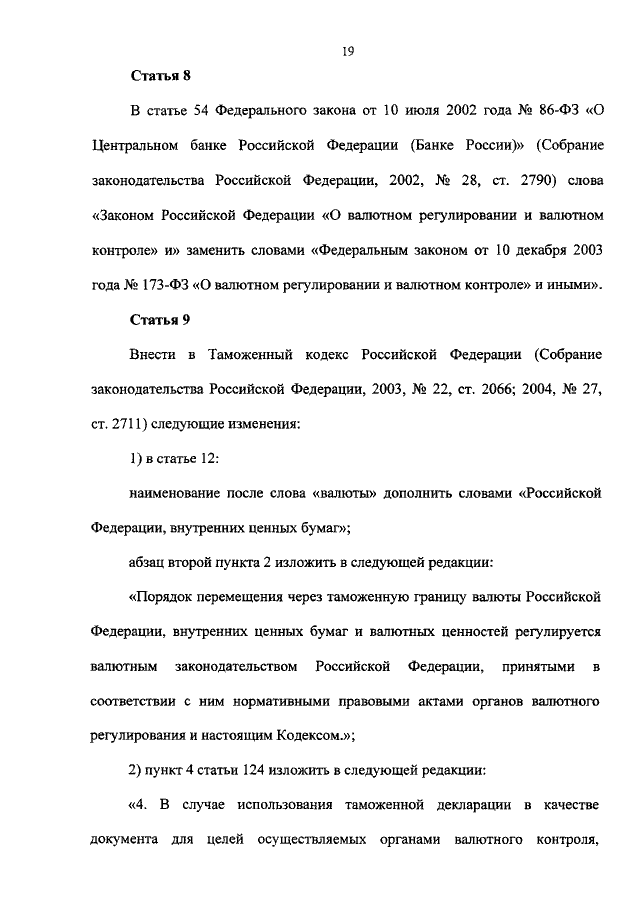 19

Статья 8

В статье 54 Федерального закона от 10 июля 2002 года № 86-ФЗ «О Центральном банке Российской Федерации (Банке России)» (Собрание законодательства Российской Федерации, 2002, № 28, ст. 2790) слова «Законом Российской Федерации «О валютном регулировании и валютном контроле» и» заменить словами «Федеральным законом от 10 декабря 2003 года № 173-ФЗ «О валютном регулировании и валютном контроле» и иными».

Статья 9

Внести в Таможенный кодекс Российской Федерации (Собрание законодательства Российской Федерации, 2003, № 22, ст. 2066; 2004, № 27, ст. 2711) следующие изменения:

1) в статье 12:

наименование после слова «валюты» дополнить словами «Российской Федерации, внутренних ценных бумаг»;

абзац второй пункта 2 изложить в следующей редакции:

«Порядок перемещения через таможенную границу валюты Российской Федерации, внутренних ценных бумаг и валютных ценностей регулируется валютным законодательством Российской Федерации, принятыми в соответствии с ним нормативными правовыми актами органов валютного регулирования и настоящим Кодексом.»;

2) пункт 4 статьи 124 изложить в следующей редакции:

«4. В случае использования таможенной декларации в качестве документа для целей осуществляемых органами валютного контроля,